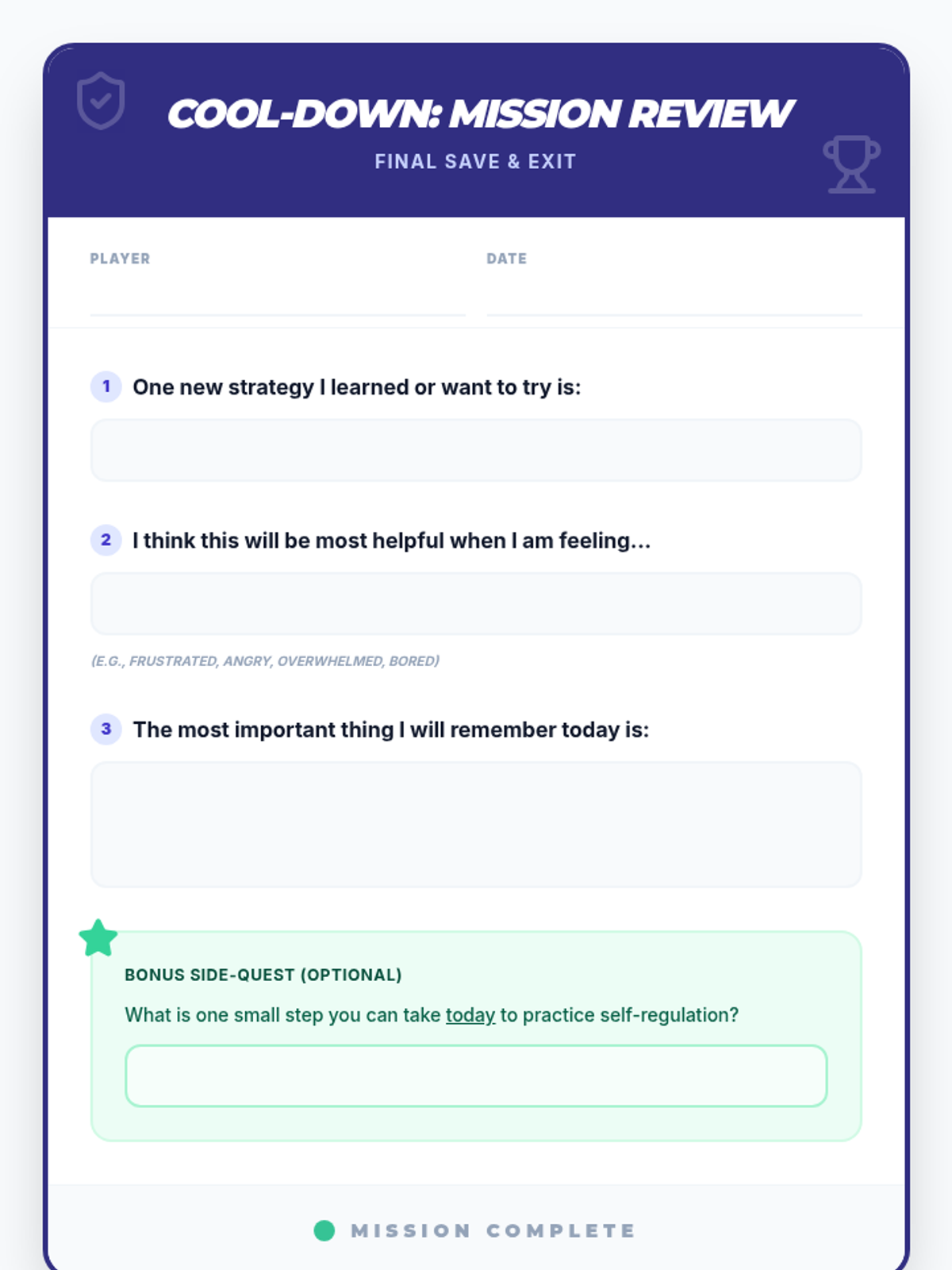 COOL-DOWN: MISSION REVIEW
FINAL SAVE & EXIT

PLAYER ____
DATE ____

1 One new strategy I learned or want to try is:

2 I think this will be most helpful when I am feeling...

(E.G., FRUSTRATED, ANGRY, OVERWHELMED, BORED)

3 The most important thing I will remember today is:

BONUS SIDE-QUEST (OPTIONAL)

What is one small step you can take today to practice self-regulation?

MISSION COMPLETE